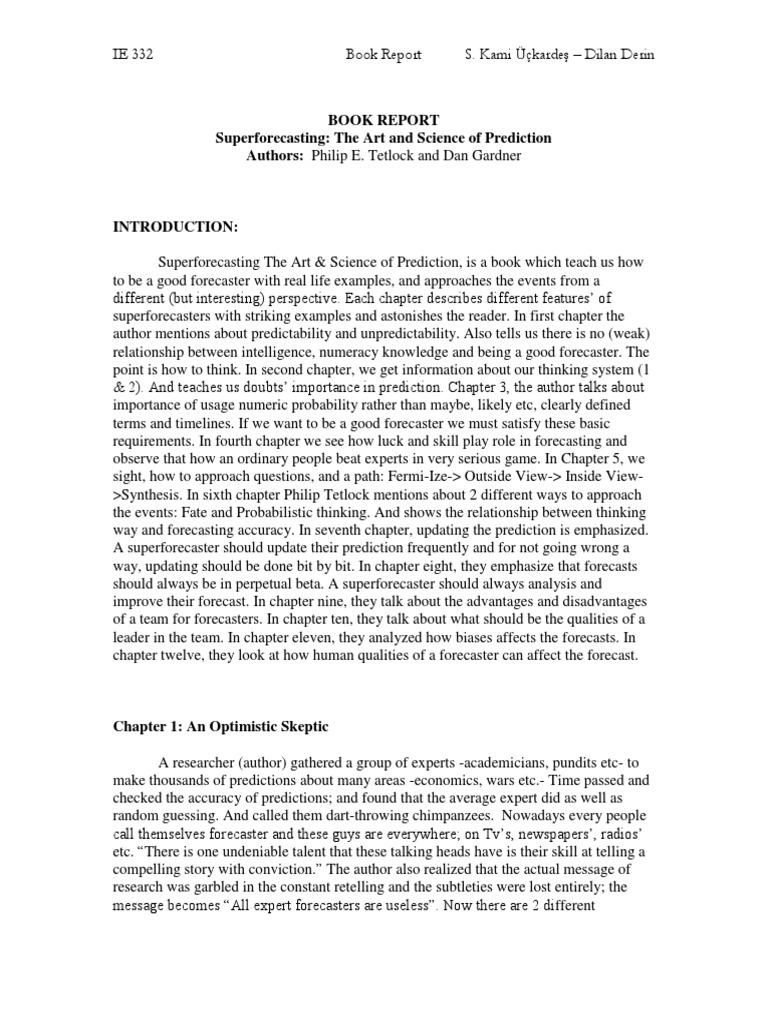 IE 332 Book Report S. Kami Üçkardeş – Dilan Derin

BOOK REPORT
Superforecasting: The Art and Science of Prediction
Authors: Philip E. Tetlock and Dan Gardner

INTRODUCTION:

Superforecasting The Art & Science of Prediction, is a book which teach us how to be a good forecaster with real life examples, and approaches the events from a different (but interesting) perspective. Each chapter describes different features' of superforecasters with striking examples and astonishes the reader. In first chapter the author mentions about predictability and unpredictability. Also tells us there is no (weak) relationship between intelligence, numeracy knowledge and being a good forecaster. The point is how to think. In second chapter, we get information about our thinking system (1 & 2). And teaches us doubts' importance in prediction. Chapter 3, the author talks about importance of usage numeric probability rather than maybe, likely etc, clearly defined terms and timelines. If we want to be a good forecaster we must satisfy these basic requirements. In fourth chapter we see how luck and skill play role in forecasting and observe that how an ordinary people beat experts in very serious game. In Chapter 5, we sight, how to approach questions, and a path: Fermi-Ize-> Outside View-> Inside View->Synthesis. In sixth chapter Philip Tetlock mentions about 2 different ways to approach the events: Fate and Probabilistic thinking. And shows the relationship between thinking way and forecasting accuracy. In seventh chapter, updating the prediction is emphasized. A superforecaster should update their prediction frequently and for not going wrong a way, updating should be done bit by bit. In chapter eight, they emphasize that forecasts should always be in perpetual beta. A superforecaster should always analysis and improve their forecast. In chapter nine, they talk about the advantages and disadvantages of a team for forecasters. In chapter ten, they talk about what should be the qualities of a leader in the team. In chapter eleven, they analyzed how biases affects the forecasts. In chapter twelve, they look at how human qualities of a forecaster can affect the forecast.

Chapter 1: An Optimistic Skeptic

A researcher (author) gathered a group of experts -academicians, pundits etc- to make thousands of predictions about many areas -economics, wars etc.- Time passed and checked the accuracy of predictions; and found that the average expert did as well as random guessing. And called them dart-throwing chimpanzees. Nowadays every people call themselves forecaster and these guys are everywhere; on Tv's, newspapers', radios' etc. "There is one undeniable talent that these talking heads have is their skill at telling a compelling story with conviction." The author also realized that the actual message of research was garbled in the constant retelling and the subtleties were lost entirely; the message becomes "All expert forecasters are useless". Now there are 2 different